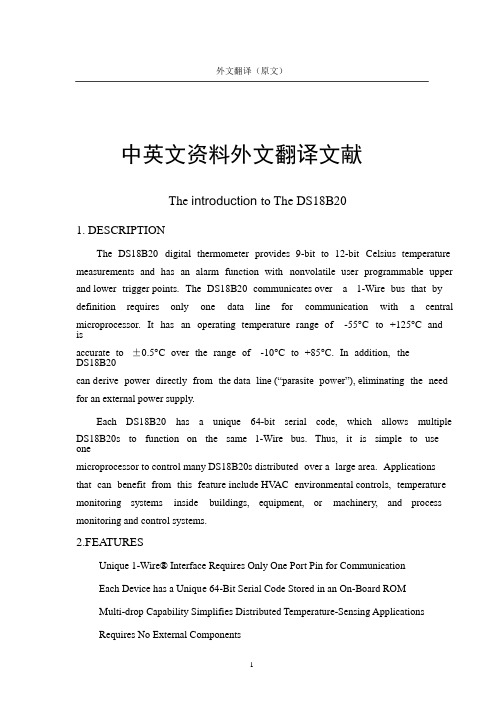 外文翻译（原文）

中英文资料外文翻译文献

The introduction to The DS18B20

1. DESCRIPTION

The DS18B20 digital thermometer provides 9-bit to 12-bit Celsius temperature measurements and has an alarm function with nonvolatile user programmable upper and lower trigger points. The DS18B20 communicates over a 1-Wire bus that by definition requires only one data line for communication with a central microprocessor. It has an operating temperature range of -55°C to +125°C and is accurate to ±0.5°C over the range of -10°C to +85°C. In addition, the DS18B20 can derive power directly from the data line ("parasite power"), eliminating the need for an external power supply.

Each DS18B20 has a unique 64-bit serial code, which allows multiple DS18B20s to function on the same 1-Wire bus. Thus, it is simple to use one microprocessor to control many DS18B20s distributed over a large area. Applications that can benefit from this feature include HVAC environmental controls, temperature monitoring systems inside buildings, equipment, or machinery, and process monitoring and control systems.

2.FEATURES

Unique 1-Wire® Interface Requires Only One Port Pin for Communication

Each Device has a Unique 64-Bit Serial Code Stored in an On-Board ROM

Multi-drop Capability Simplifies Distributed Temperature-Sensing Applications

Requires No External Components

1